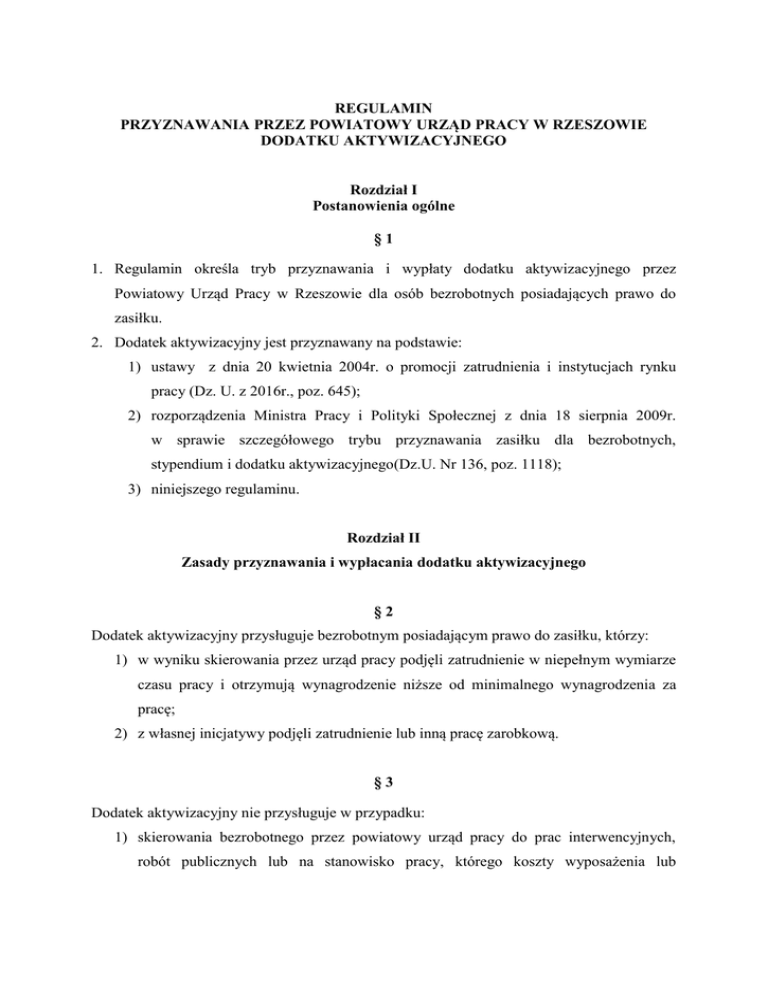 REGULAMIN
PRZYZNAWANIA PRZEZ POWIATOWY URZĄD PRACY W RZESZOWIE DODATKU AKTYWIZACYJNEGO

Rozdział I
Postanowienia ogólne

§ 1

1. Regulamin określa tryb przyznawania i wypłaty dodatku aktywizacyjnego przez Powiatowy Urząd Pracy w Rzeszowie dla osób bezrobotnych posiadających prawo do zasiłku.
2. Dodatek aktywizacyjny jest przyznawany na podstawie:
1) ustawy z dnia 20 kwietnia 2004r. o promocji zatrudnienia i instytucjach rynku pracy (Dz. U. z 2016r., poz. 645);
2) rozporządzenia Ministra Pracy i Polityki Społecznej z dnia 18 sierpnia 2009r. w sprawie szczegółowego trybu przyznawania zasiłku dla bezrobotnych, stypendium i dodatku aktywizacyjnego(Dz.U. Nr 136, poz. 1118);
3) niniejszego regulaminu.

Rozdział II
Zasady przyznawania i wypłacania dodatku aktywizacyjnego

§ 2

Dodatek aktywizacyjny przysługuje bezrobotnym posiadającym prawo do zasiłku, którzy:
1) w wyniku skierowania przez urząd pracy podjęli zatrudnienie w niepełnym wymiarze czasu pracy i otrzymują wynagrodzenie niższe od minimalnego wynagrodzenia za pracę;
2) z własnej inicjatywy podjęli zatrudnienie lub inną pracę zarobkową.

§ 3

Dodatek aktywizacyjny nie przysługuje w przypadku:
1) skierowania bezrobotnego przez powiatowy urząd pracy do prac interwencyjnych, robót publicznych lub na stanowisko pracy, którego koszty wyposażenia lub